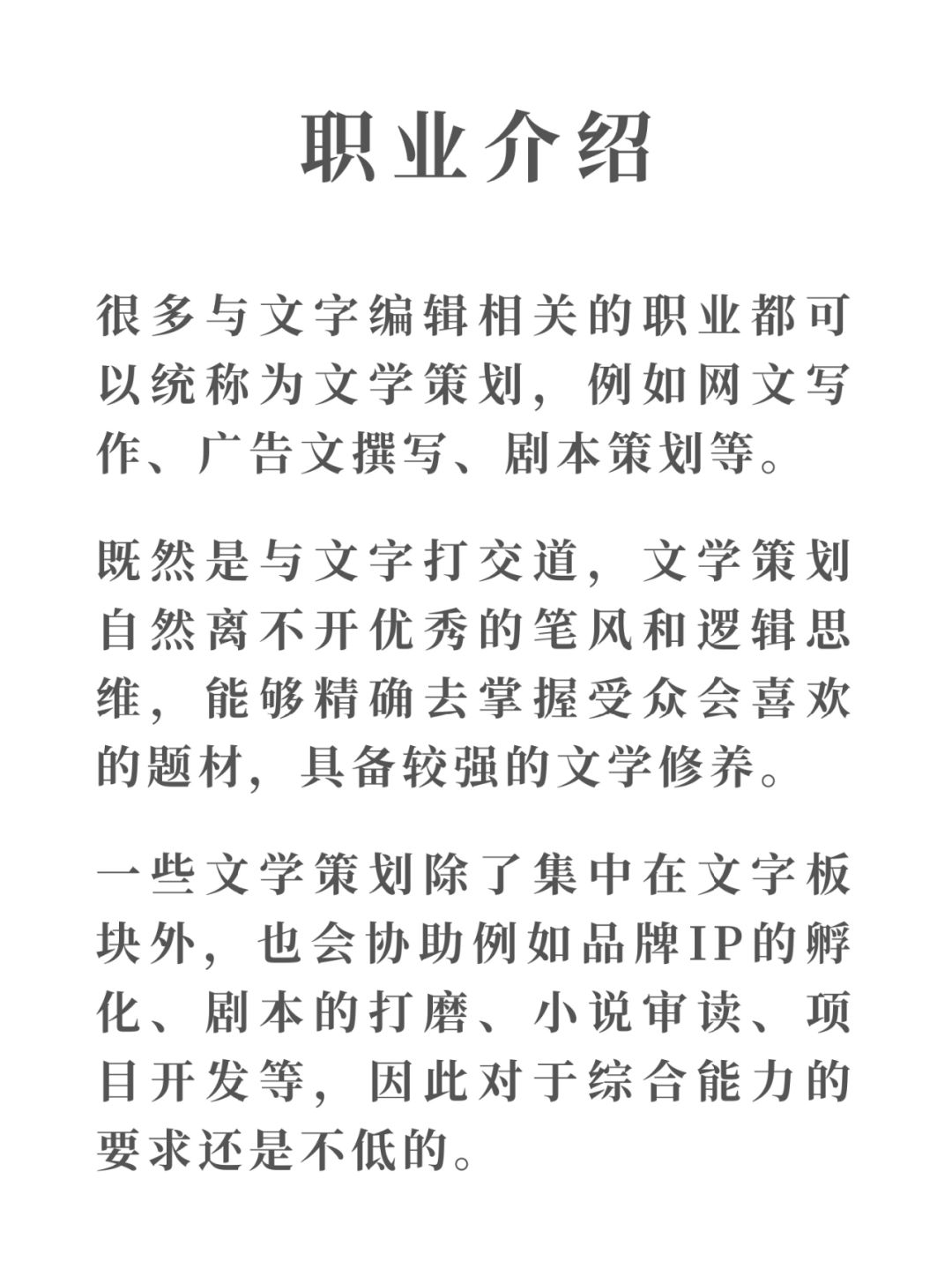 职业介绍

很多与文字编辑相关的职业都可以统称为文学策划，例如网文写作、广告文撰写、剧本策划等。

既然是与文字打交道，文学策划自然离不开优秀的笔风和逻辑思维，能够精确去掌握受众会喜欢的题材，具备较强的文学修养。

一些文学策划除了集中在文字板块外，也会协助例如品牌IP的孵化、剧本的打磨、小说审读、项目开发等，因此对于综合能力的要求还是不低的。